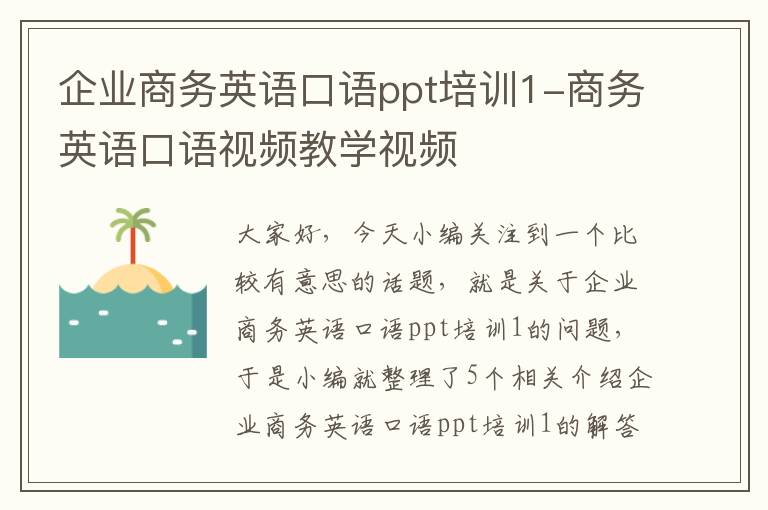 企业商务英语口语ppt培训1-商务英语口语视频教学视频

大家好，今天小编关注到一个比较有意思的话题，就是关于企业商务英语口语ppt培训1的问题，于是小编就整理了5个相关介绍企业商务英语口语ppt培训1的解答